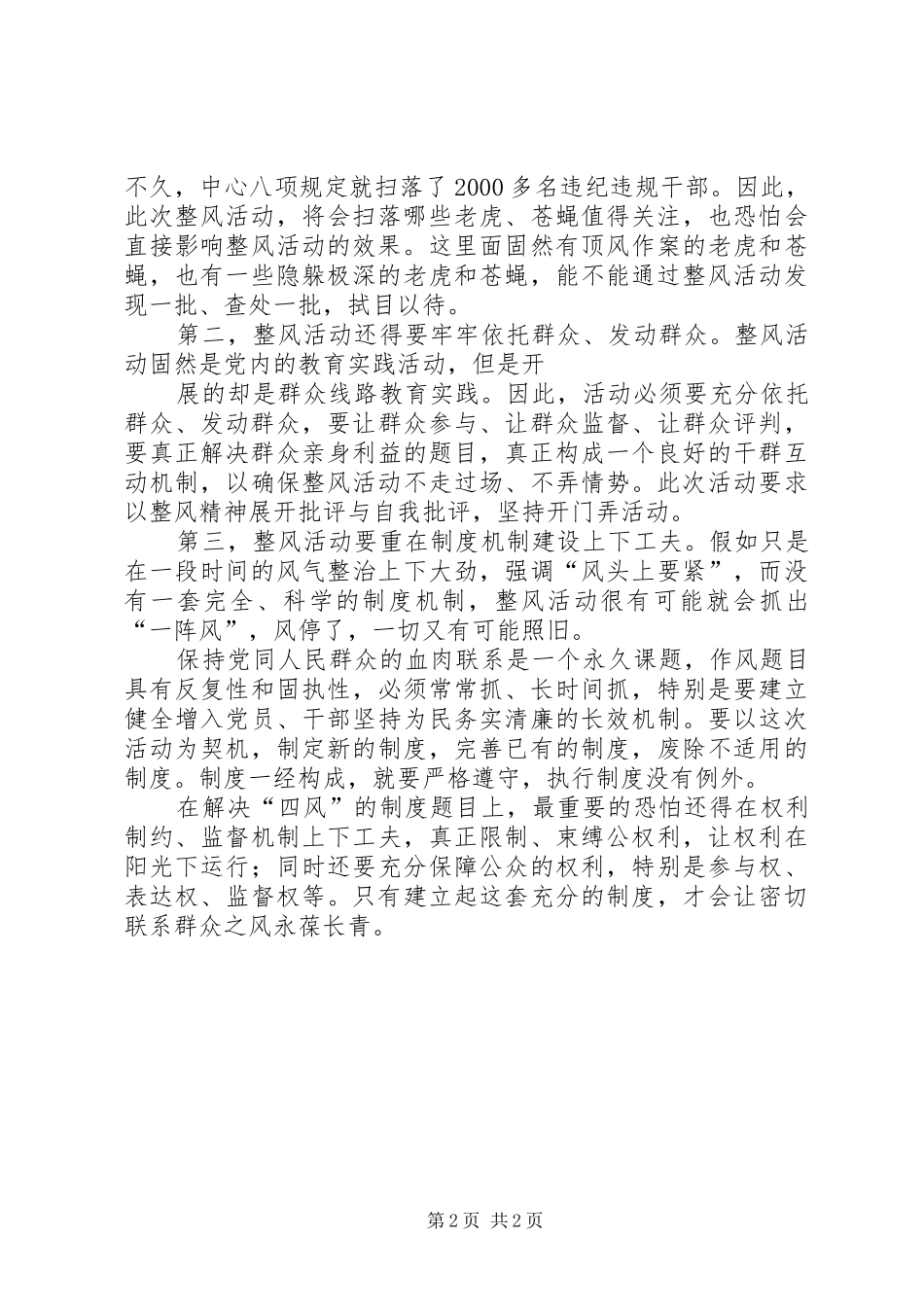 不久，中心八项规定就扫落了2000多名违纪违规干部。因此，此次整风活动，将会扫落哪些老虎、苍蝇值得关注，也恐怕会直接影响整风活动的效果。这里面固然有顶风作案的老虎和苍蝇，也有一些隐躲极深的老虎和苍蝇，能不能通过整风活动发现一批、查处一批，拭目以待。

第二，整风活动还得要牢牢依托群众、发动群众。整风活动固然是党内的教育实践活动，但是开

展的却是群众线路教育实践。因此，活动必须要充分依托群众、发动群众，要让群众参与、让群众监督、让群众评判，要真正解决群众亲身利益的题目，真正构成一个良好的干群互动机制，以确保整风活动不走过场、不弄情势。此次活动要求以整风精神展开批评与自我批评，坚持开门弄活动。

第三，整风活动要重在制度机制建设上下工夫。假如只是在一段时间的风气整治上下大劲，强调“风头上要紧”，而没有一套完全、科学的制度机制，整风活动很有可能就会抓出“一阵风”，风停了，一切又有可能照旧。

保持党同人民群众的血肉联系是一个永久课题，作风题目具有反复性和固执性，必须常常抓、长时间抓，特别是要建立健全增入党员、干部坚持为民务实清廉的长效机制。要以这次活动为契机，制定新的制度，完善已有的制度，废除不适用的制度。制度一经构成，就要严格遵守，执行制度没有例外。

在解决“四风”的制度题目上，最重要的恐怕还得在权利制约、监督机制上下工夫，真正限制、束缚公权利，让权利在阳光下运行；同时还要充分保障公众的权利，特别是参与权、表达权、监督权等。只有建立起这套充分的制度，才会让密切联系群众之风永葆长青。

第2页 共2页